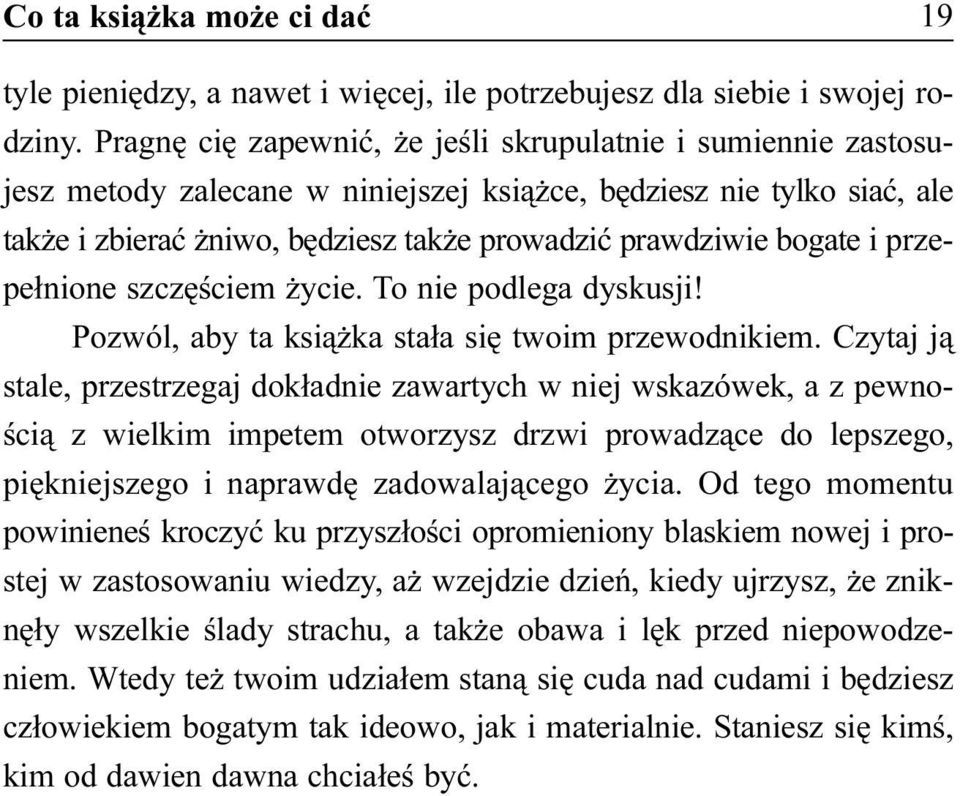 Co ta książka może ci dać 19

tyle pieniędzy, a nawet i więcej, ile potrzebujesz dla siebie i swojej rodziny. Pragnę cię zapewnić, że jeśli skrupulatnie i sumiennie zastosujesz metody zalecane w niniejszej książce, będziesz nie tylko siać, ale także i zbierać żniwo, będziesz także prowadzić prawdziwie bogate i przepełnione szczęściem życie. To nie podlega dyskusji!

Pozwól, aby ta książka stała się twoim przewodnikiem. Czytaj ją stale, przestrzegaj dokładnie zawartych w niej wskazówek, a z pewnością z wielkim impetem otworzysz drzwi prowadzące do lepszego, piękniejszego i naprawdę zadowalającego życia. Od tego momentu powinieneś kroczyć ku przyszłości opromieniony blaskiem nowej i prostej w zastosowaniu wiedzy, aż wzejdzie dzień, kiedy ujrzysz, że zniknęły wszelkie ślady strachu, a także obawa i lęk przed niepowodzeniem. Wtedy też twoim udziałem staną się cuda nad cudami i będziesz człowiekiem bogatym tak ideowo, jak i materialnie. Staniesz się kimś, kim od dawien dawna chciałeś być.